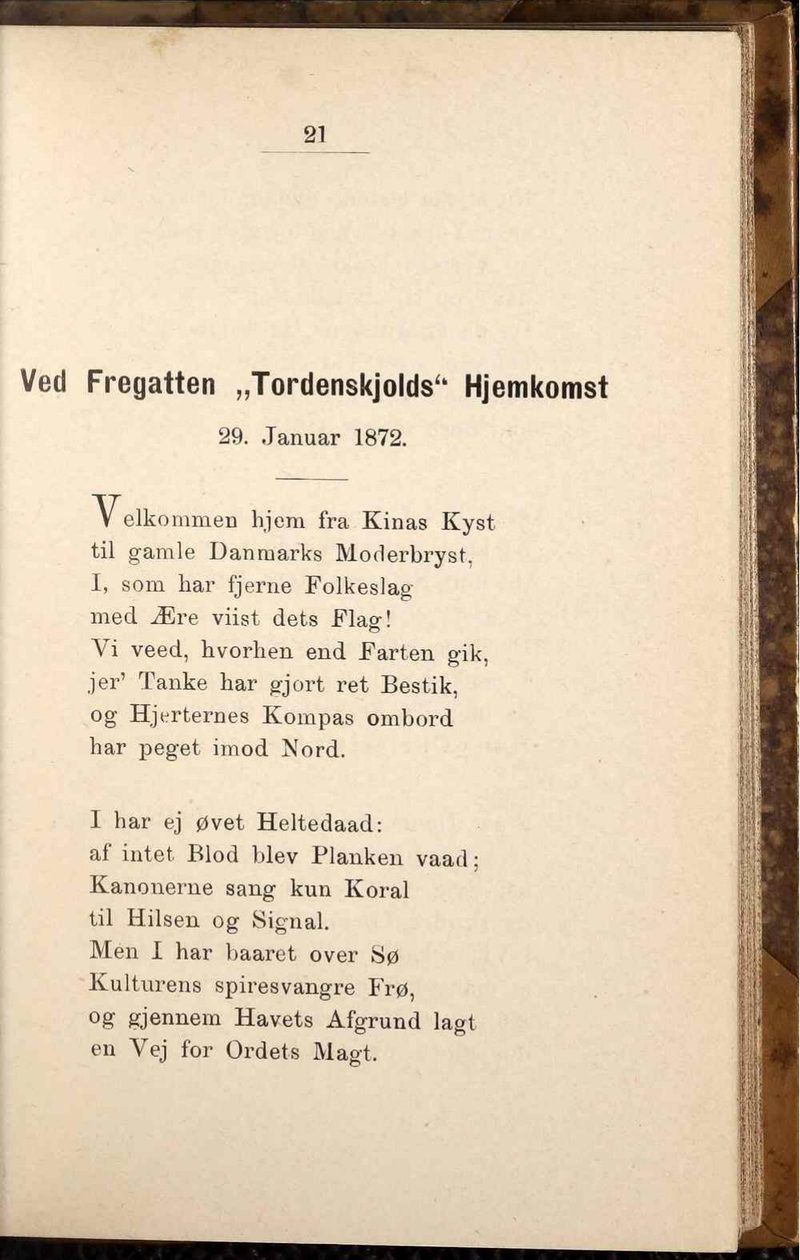 21

Ved Fregatten „Tordenskjolds“ Hjemkomst

29. Januar 1872.

Velkommen hjem fra Kinas Kyst
til gamle Danmarks Moderbryst,
I, som har fjerne Folkeslag
med Ære viist dets Flag!
Vi veed, hvorhen end Farten gik,
jer' Tanke har gjort ret Bestik,
og Hjerternes Kompas ombord
har peget imod Nord.

I har ej øvet Heltedaad:
af intet Blod blev Planken vaad;
Kanonerne sang kun Koral
til Hilsen og Signal.
Men I har baaret over Sø
Kulturens spiresvangre Frø,
og gjennem Havets Afgrund lagt
en Vej for Ordets Magt.